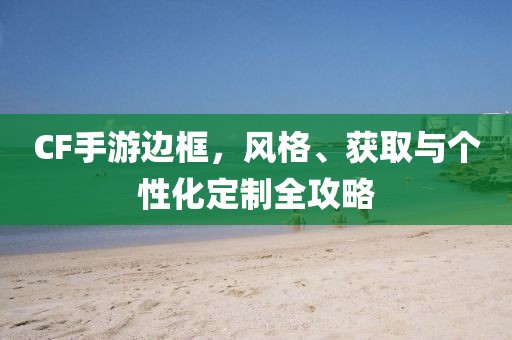 CF手游边框，风格、获取与个性化定制全攻略